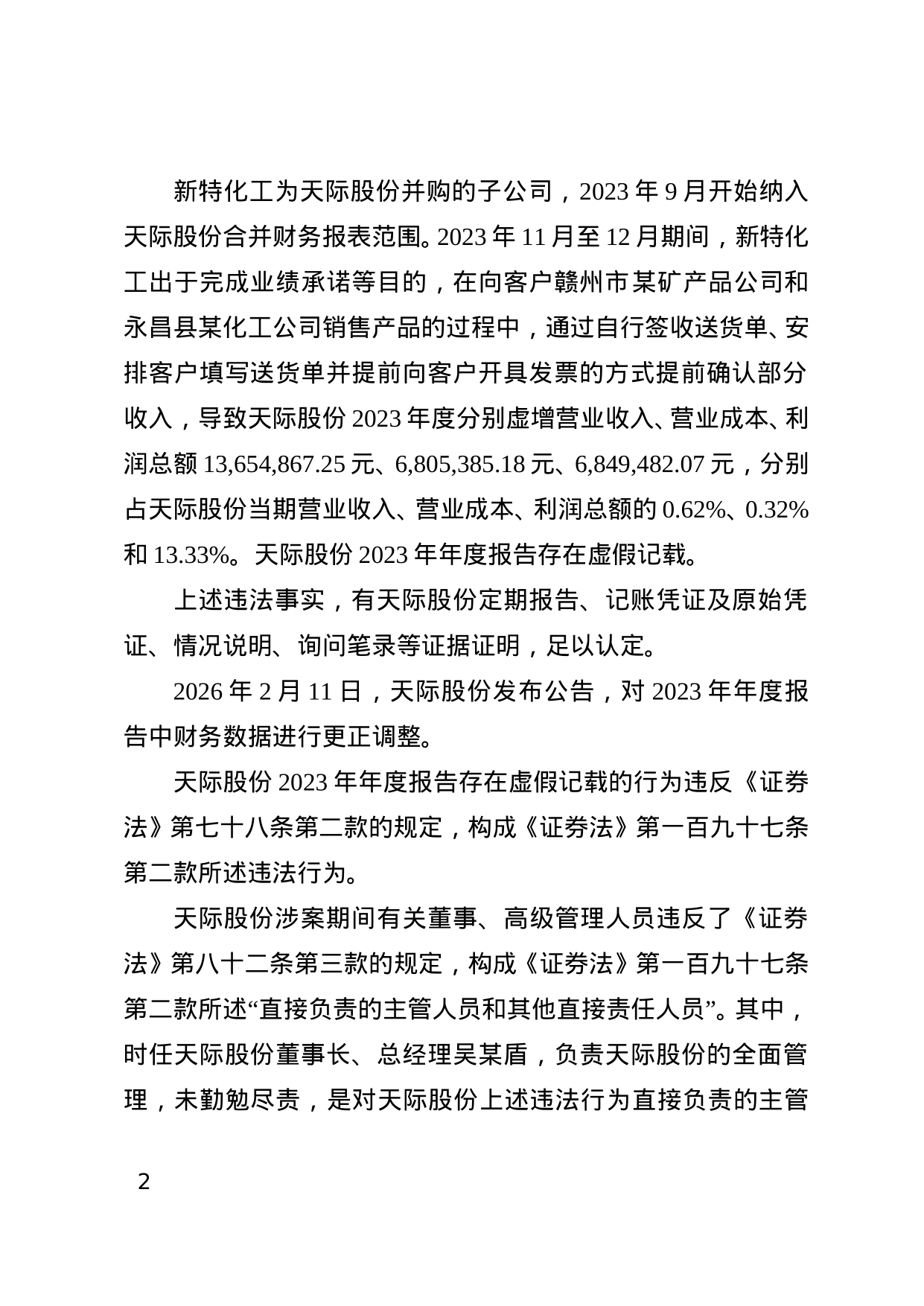 新特化工为天际股份并购的子公司，2023 年 9 月开始纳入天际股份合并财务报表范围。2023 年 11 月至 12 月期间，新特化工出于完成业绩承诺等目的，在向客户赣州市某矿产品公司和永昌县某化工公司销售产品的过程中，通过自行签收送货单、安排客户填写送货单并提前向客户开具发票的方式提前确认部分收入，导致天际股份 2023 年度分别虚增营业收入、营业成本、利润总额 13,654,867.25 元、6,805,385.18 元、6,849,482.07 元，分别占天际股份当期营业收入、营业成本、利润总额的 0.62%、0.32%和 13.33%。天际股份 2023 年年度报告存在虚假记载。

上述违法事实，有天际股份定期报告、记账凭证及原始凭证、情况说明、询问笔录等证据证明，足以认定。

2026 年 2 月 11 日，天际股份发布公告，对 2023 年年度报告中财务数据进行更正调整。

天际股份 2023 年年度报告存在虚假记载的行为违反《证券法》第七十八条第二款的规定，构成《证券法》第一百九十七条第二款所述违法行为。

天际股份涉案期间有关董事、高级管理人员违反了《证券法》第八十二条第三款的规定，构成《证券法》第一百九十七条第二款所述“直接负责的主管人员和其他直接责任人员”。其中，时任天际股份董事长、总经理吴某盾，负责天际股份的全面管理，未勤勉尽责，是对天际股份上述违法行为直接负责的主管

2